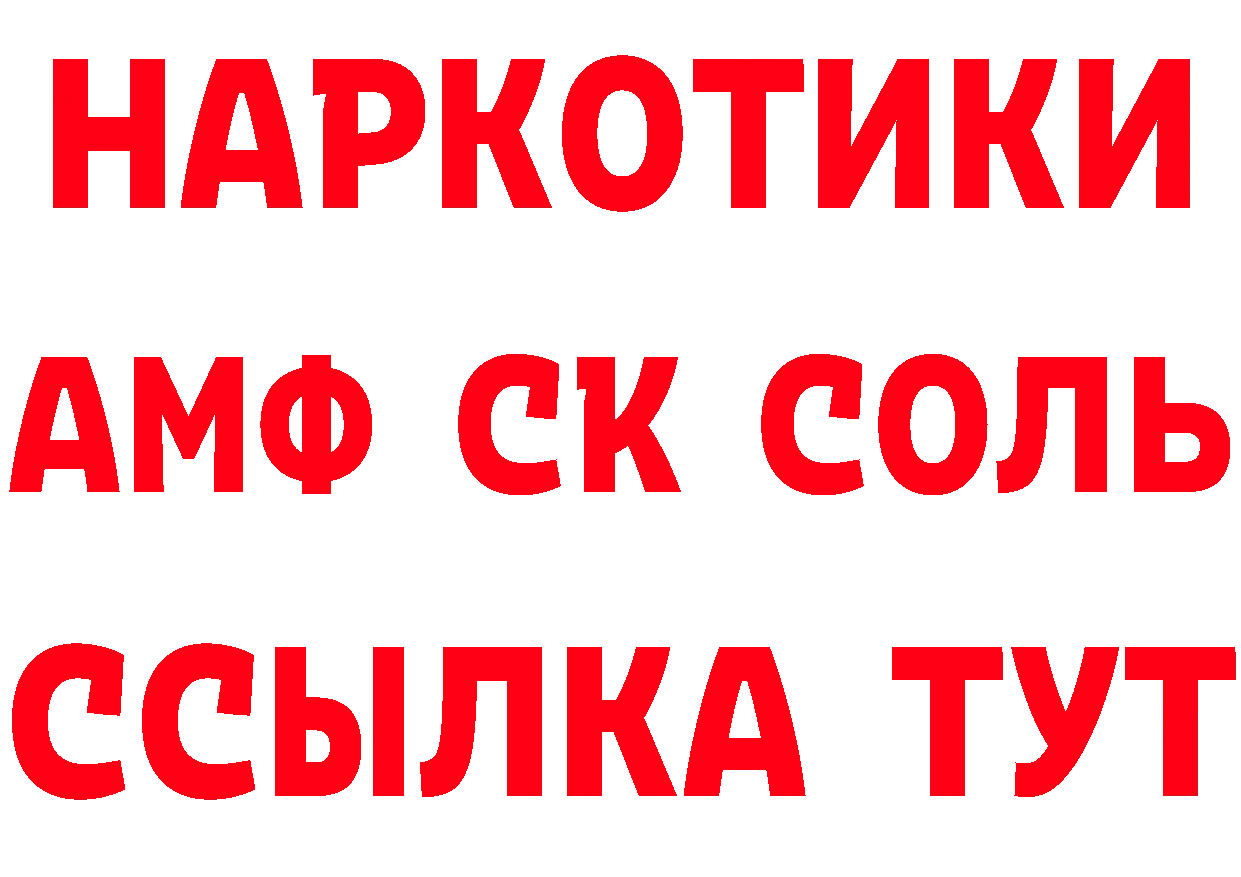 НАРКОТИКИ
АМФ СК СОЛЬ
ССЫЛКА ТУТ